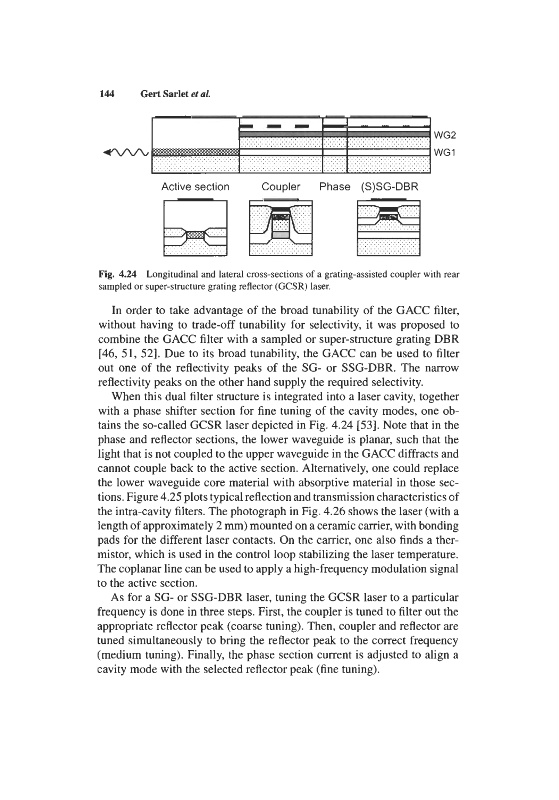 144 Gert Sarlet et al.

WG2

WG1

Active section Coupler Phase (S)SG-DBR

Fig. 4.24 Longitudinal and lateral cross-sections of a grating-assisted coupler with rear sampled or super-structure grating reflector (GCSR) laser.

In order to take advantage of the broad tunability of the GACC filter, without having to trade-off tunability for selectivity, it was proposed to combine the GACC filter with a sampled or super-structure grating DBR [46, 51, 52]. Due to its broad tunability, the GACC can be used to filter out one of the reflectivity peaks of the SG- or SSG-DBR. The narrow reflectivity peaks on the other hand supply the required selectivity.

When this dual filter structure is integrated into a laser cavity, together with a phase shifter section for fine tuning of the cavity modes, one obtains the so-called GCSR laser depicted in Fig. 4.24 [53]. Note that in the phase and reflector sections, the lower waveguide is planar, such that the light that is not coupled to the upper waveguide in the GACC diffracts and cannot couple back to the active section. Alternatively, one could replace the lower waveguide core material with absorptive material in those sections. Figure 4.25 plots typical reflection and transmission characteristics of the intra-cavity filters. The photograph in Fig. 4.26 shows the laser (with a length of approximately 2 mm) mounted on a ceramic carrier, with bonding pads for the different laser contacts. On the carrier, one also finds a thermistor, which is used in the control loop stabilizing the laser temperature. The coplanar line can be used to apply a high-frequency modulation signal to the active section.

As for a SG- or SSG-DBR laser, tuning the GCSR laser to a particular frequency is done in three steps. First, the coupler is tuned to filter out the appropriate reflector peak (coarse tuning). Then, coupler and reflector are tuned simultaneously to bring the reflector peak to the correct frequency (medium tuning). Finally, the phase section current is adjusted to align a cavity mode with the selected reflector peak (fine tuning).